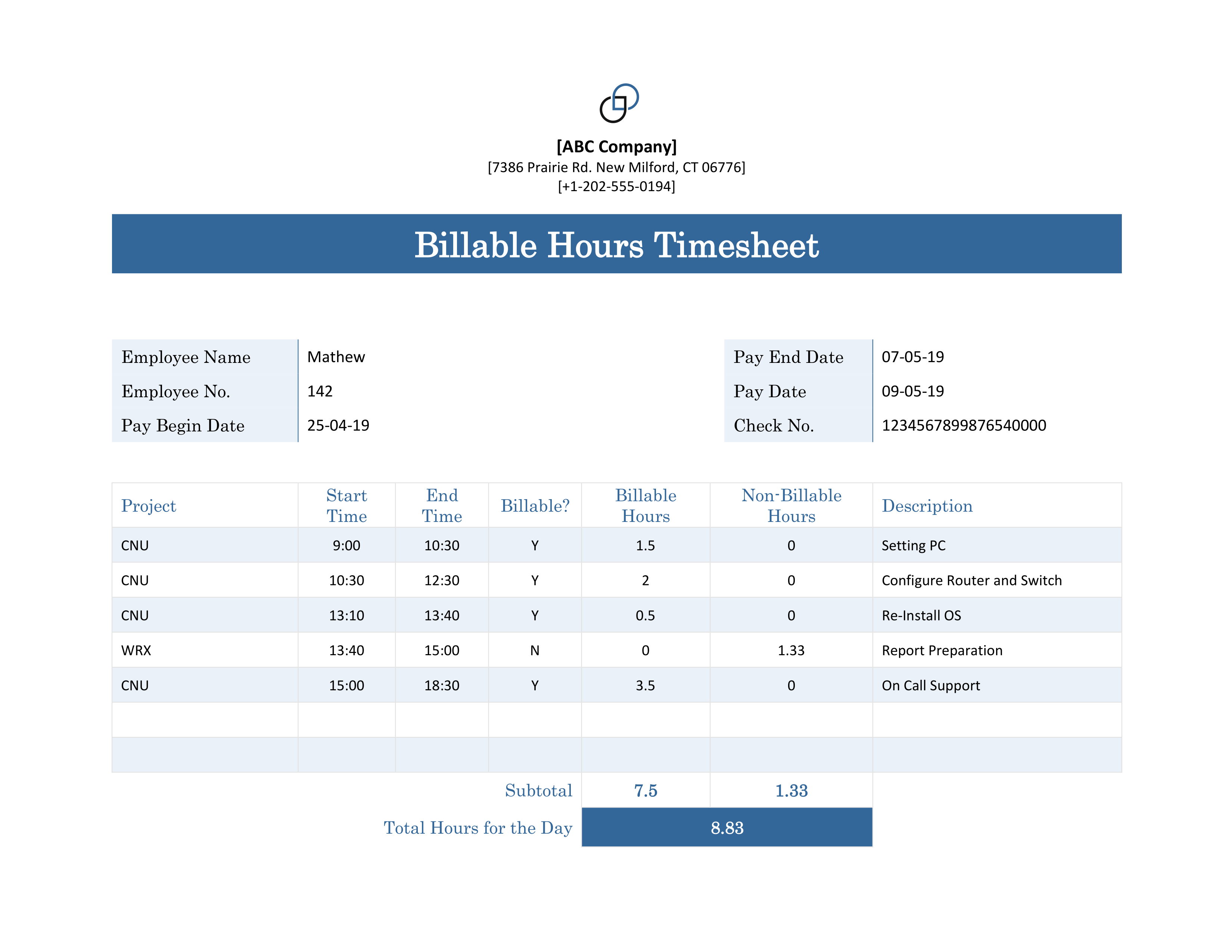 [ABC Company]
[7386 Prairie Rd. New Milford, CT 06776]
[+1-202-555-0194]

Billable Hours Timesheet

| Employee Name | Mathew |
|---|---|
| Employee No. | 142 |
| Pay Begin Date | 25-04-19 |

| Pay End Date | 07-05-19 |
|---|---|
| Pay Date | 09-05-19 |
| Check No. | 1234567899876540000 |

| Project | Start Time | End Time | Billable? | Billable Hours | Non-Billable Hours | Description |
|---|---|---|---|---|---|---|
| CNU | 9:00 | 10:30 | Y | 1.5 | 0 | Setting PC |
| CNU | 10:30 | 12:30 | Y | 2 | 0 | Configure Router and Switch |
| CNU | 13:10 | 13:40 | Y | 0.5 | 0 | Re-Install OS |
| WRX | 13:40 | 15:00 | N | 0 | 1.33 | Report Preparation |
| CNU | 15:00 | 18:30 | Y | 3.5 | 0 | On Call Support |
| | | | | | | |
| | | | | | | |
| | | | Subtotal | 7.5 | 1.33 | |
| | | | Total Hours for the Day | 8.83 | | |